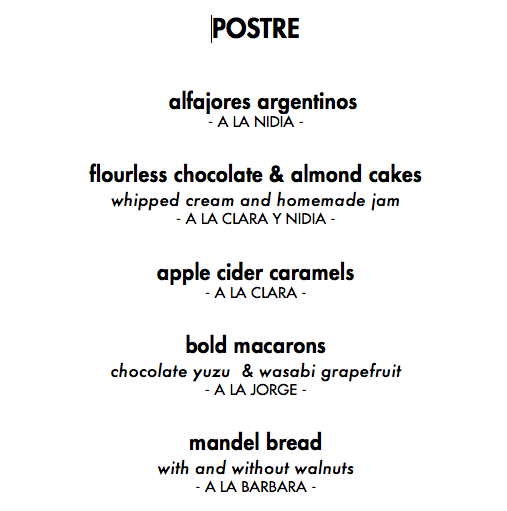 POSTRE

alfajores argentinos
- A LA NIDIA -

flourless chocolate & almond cakes
whipped cream and homemade jam
- A LA CLARA Y NIDIA -

apple cider caramels
- A LA CLARA -

bold macarons
chocolate yuzu & wasabi grapefruit
- A LA JORGE -

mandel bread
with and without walnuts
- A LA BARBARA -